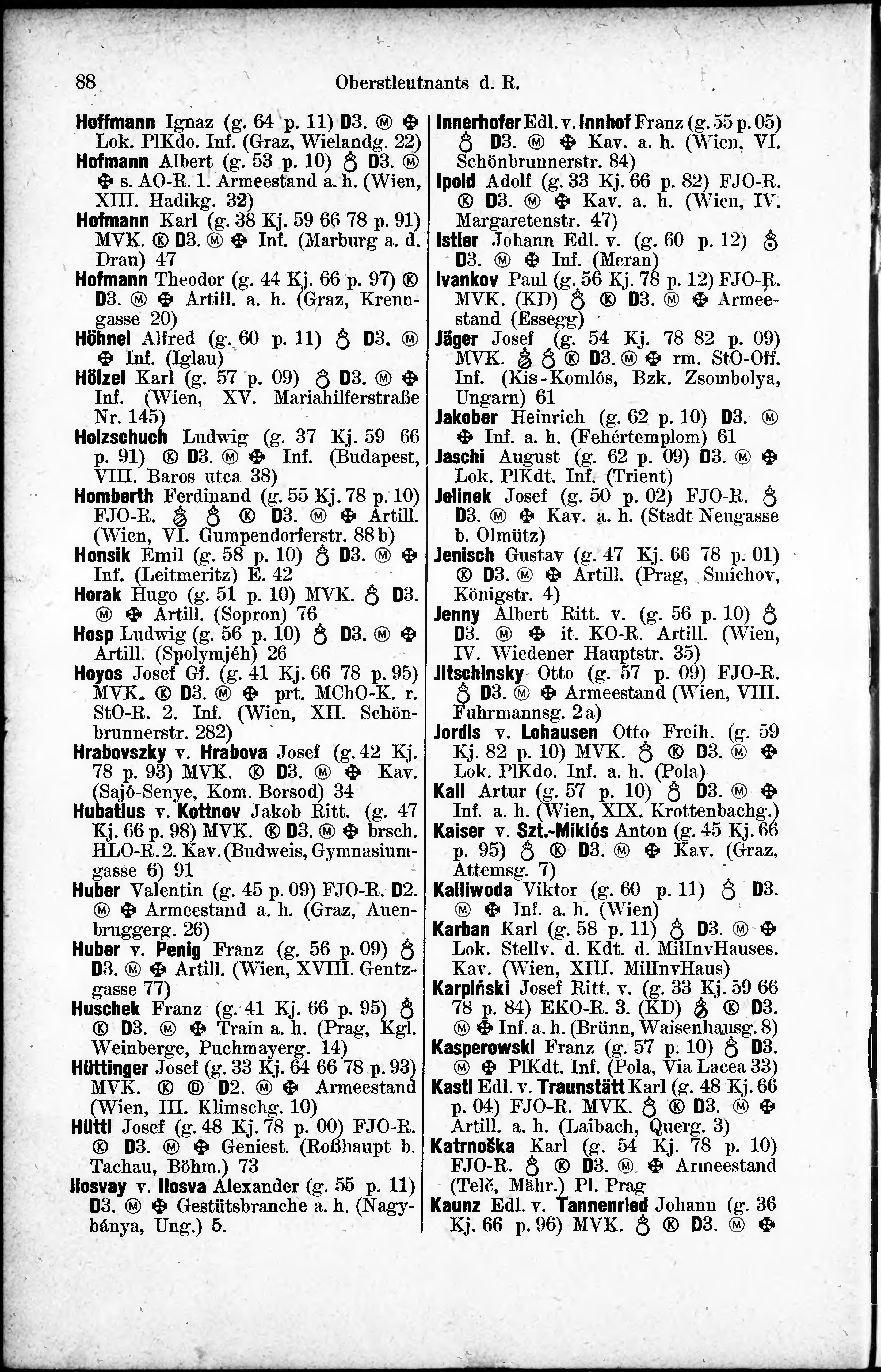 88 Oberstleutnants d. R.

Hoffmann Ignaz (g. 64 p. 11) D3. Ⓜ ✠ Lok. PlKdo. Inf. (Graz, Wielandg. 22)
Hofmann Albert (g. 53 p. 10) ♁ D3. Ⓜ ✠ s. AO-R. 1. Armeestand a. h. (Wien, XIII. Hadikg. 32)
Hofmann Karl (g. 38 Kj. 59 66 78 p. 91) MVK. Ⓚ D3. Ⓜ ✠ Inf. (Marburg a. d. Drau) 47
Hofmann Theodor (g. 44 Kj. 66 p. 97) Ⓚ D3. Ⓜ ✠ Artill. a. h. (Graz, Krenngasse 20)
Höhnel Alfred (g. 60 p. 11) ♁ D3. Ⓜ ✠ Inf. (Iglau)
Hölzel Karl (g. 57 p. 09) ♁ D3. Ⓜ ✠ Inf. (Wien, XV. Mariahilferstraße Nr. 145)
Holzschuch Ludwig (g. 37 Kj. 59 66 p. 91) Ⓚ D3. Ⓜ ✠ Inf. (Budapest, VIII. Baros utca 38)
Homberth Ferdinand (g. 55 Kj. 78 p. 10) FJO-R. ♁ ♁ Ⓚ D3. Ⓜ ✠ Artill. (Wien, VI. Gumpendorferstr. 88 b)
Honsik Emil (g. 58 p. 10) ♁ D3. Ⓜ ✠ Inf. (Leitmeritz) E. 42
Horak Hugo (g. 51 p. 10) MVK. ♁ D3. Ⓜ ✠ Artill. (Sopron) 76
Hosp Ludwig (g. 56 p. 10) ♁ D3. Ⓜ ✠ Artill. (Spolymjéh) 26
Hoyos Josef Gf. (g. 41 Kj. 66 78 p. 95) MVK. Ⓚ D3. Ⓜ ✠ prt. MChO-K. r. StO-R. 2. Inf. (Wien, XII. Schönbrunnerstr. 282)
Hrabovszky v. Hrabova Josef (g. 42 Kj. 78 p. 93) MVK. Ⓚ D3. Ⓜ ✠ Kav. (Sajó-Senye, Kom. Borsod) 34
Hubatius v. Kottnov Jakob Ritt. (g. 47 Kj. 66 p. 98) MVK. Ⓚ D3. Ⓜ ✠ brsch. HLO-R. 2. Kav. (Budweis, Gymnasiumgasse 6) 91
Huber Valentin (g. 45 p. 09) FJO-R. D2. Ⓜ ✠ Armeestand a. h. (Graz, Auenbruggerg. 26)
Huber v. Penig Franz (g. 56 p. 09) ♁ D3. Ⓜ ✠ Artill. (Wien, XVIII. Gentzgasse 77)
Huschek Franz (g. 41 Kj. 66 p. 95) ♁ Ⓚ D3. Ⓜ ✠ Train a. h. (Prag, Kgl. Weinberge, Puchmayerg. 14)
Hüttinger Josef (g. 33 Kj. 64 66 78 p. 93) MVK. Ⓚ Ⓓ D2. Ⓜ ✠ Armeestand (Wien, III. Klimschg. 10)
Hüttl Josef (g. 48 Kj. 78 p. 00) FJO-R. Ⓚ D3. Ⓜ ✠ Geniest. (Roßhaupt b. Tachau, Böhm.) 73
Ilosvay v. Ilosva Alexander (g. 55 p. 11) D3. Ⓜ ✠ Gestütsbranche a. h. (Nagybánya, Ung.) 5.

Innerhofer Edl. v. Innhof Franz (g. 55 p. 05) ♁ D3. Ⓜ ✠ Kav. a. h. (Wien, VI. Schönbrunnerstr. 84)
Ipold Adolf (g. 33 Kj. 66 p. 82) FJO-R. Ⓚ D3. Ⓜ ✠ Kav. a. h. (Wien, IV. Margaretenstr. 47)
Istler Johann Edl. v. (g. 60 p. 12) ♁ D3. Ⓜ ✠ Inf. (Meran)
Ivankov Paul (g. 56 Kj. 78 p. 12) FJO-R. MVK. (KD) ♁ Ⓚ D3. Ⓜ ✠ Armeestand (Essegg)
Jäger Josef (g. 54 Kj. 78 82 p. 09) MVK. ♁ ♁ Ⓚ D3. Ⓜ ✠ rm. StO-Off. Inf. (Kis-Komlós, Bzk. Zsombolya, Ungarn) 61
Jakober Heinrich (g. 62 p. 10) D3. Ⓜ ✠ Inf. a. h. (Fehértemplom) 61
Jaschi August (g. 62 p. 09) D3. Ⓜ ✠ Lok. PlKdt. Inf. (Trient)
Jelinek Josef (g. 50 p. 02) FJO-R. ♁ D3. Ⓜ ✠ Kav. a. h. (Stadt Neugasse b. Olmütz)
Jenisch Gustav (g. 47 Kj. 66 78 p. 01) Ⓚ D3. Ⓜ ✠ Artill. (Prag, Smichov, Königstr. 4)
Jenny Albert Ritt. v. (g. 56 p. 10) ♁ D3. Ⓜ ✠ it. KO-R. Artill. (Wien, IV. Wiedener Hauptstr. 35)
Jitschinsky Otto (g. 57 p. 09) FJO-R. ♁ D3. Ⓜ ✠ Armeestand (Wien, VIII. Fuhrmannsg. 2 a)
Jordis v. Lohausen Otto Freih. (g. 59 Kj. 82 p. 10) MVK. ♁ Ⓚ D3. Ⓜ ✠ Lok. PlKdo. Inf. a. h. (Pola)
Kail Artur (g. 57 p. 10) ♁ D3. Ⓜ ✠ Inf. a. h. (Wien, XIX. Krottenbachg.)
Kaiser v. Szt.-Miklós Anton (g. 45 Kj. 66 p. 95) ♁ Ⓚ D3. Ⓜ ✠ Kav. (Graz, Attemsg. 7)
Kalliwoda Viktor (g. 60 p. 11) ♁ D3. Ⓜ ✠ Inf. a. h. (Wien)
Karban Karl (g. 58 p. 11) ♁ D3. Ⓜ ✠ Lok. Stellv. d. Kdt. d. MilInvHauses. Kav. (Wien, XIII. MilInvHaus)
Karpiński Josef Ritt. v. (g. 33 Kj. 59 66 78 p. 84) EKO-R. 3. (KD) ♁ Ⓚ D3. Ⓜ ✠ Inf. a. h. (Brünn, Waisenhausg. 8)
Kasperowski Franz (g. 57 p. 10) ♁ D3. Ⓜ ✠ PlKdt. Inf. (Pola, Via Lacea 33)
Kastl Edl. v. Traunstätt Karl (g. 48 Kj. 66 p. 04) FJO-R. MVK. ♁ Ⓚ D3. Ⓜ ✠ Artill. a. h. (Laibach, Querg. 3)
Katrnoška Karl (g. 54 Kj. 78 p. 10) FJO-R. ♁ Ⓚ D3. Ⓜ ✠ Armeestand (Telč, Mähr.) Pl. Prag
Kaunz Edl. v. Tannenried Johann (g. 36 Kj. 66 p. 96) MVK. ♁ Ⓚ D3. Ⓜ ✠